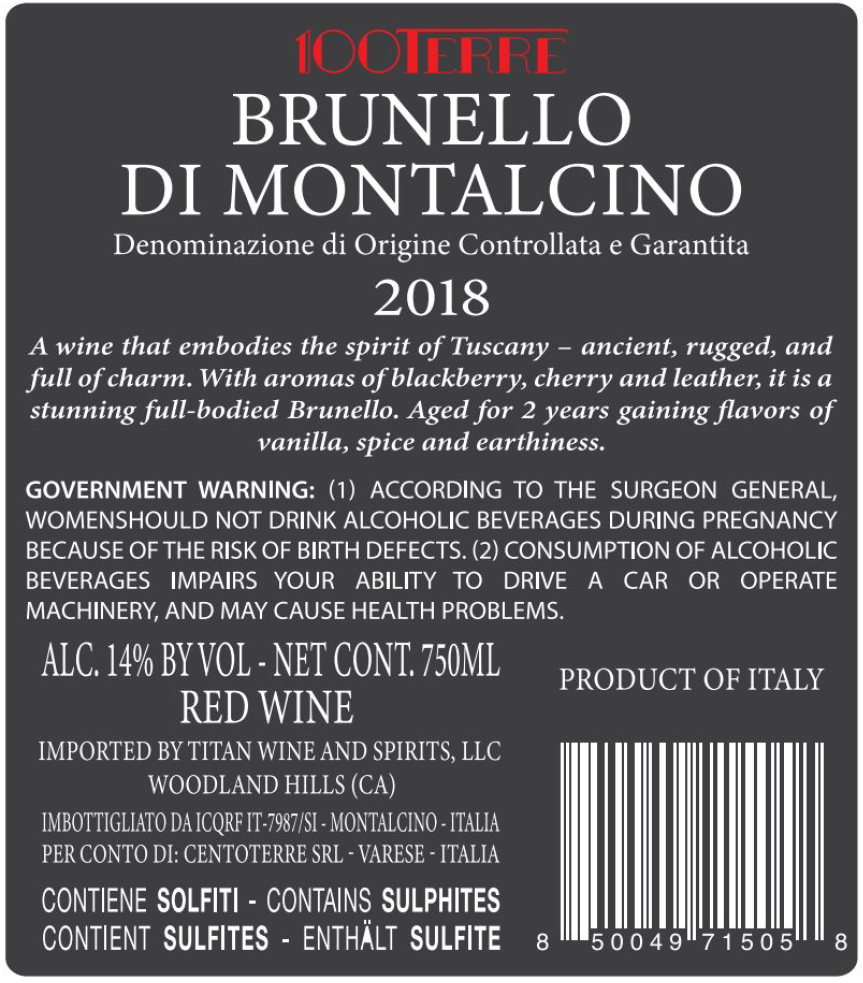 100TERRE

BRUNELLO DI MONTALCINO

Denominazione di Origine Controllata e Garantita

2018

A wine that embodies the spirit of Tuscany – ancient, rugged, and full of charm. With aromas of blackberry, cherry and leather, it is a stunning full-bodied Brunello. Aged for 2 years gaining flavors of vanilla, spice and earthiness.

GOVERNMENT WARNING: (1) ACCORDING TO THE SURGEON GENERAL, WOMENSHOULD NOT DRINK ALCOHOLIC BEVERAGES DURING PREGNANCY BECAUSE OF THE RISK OF BIRTH DEFECTS. (2) CONSUMPTION OF ALCOHOLIC BEVERAGES IMPAIRS YOUR ABILITY TO DRIVE A CAR OR OPERATE MACHINERY, AND MAY CAUSE HEALTH PROBLEMS.

ALC. 14% BY VOL - NET CONT. 750ML
RED WINE

IMPORTED BY TITAN WINE AND SPIRITS, LLC
WOODLAND HILLS (CA)

IMBOTTIGLIATO DA ICQRF IT-7987/SI - MONTALCINO - ITALIA
PER CONTO DI: CENTOTERRE SRL - VARESE - ITALIA

CONTIENE SOLFITI - CONTAINS SULPHITES
CONTIENT SULFITES - ENTHÄLT SULFITE

PRODUCT OF ITALY

8 50049 71505 8